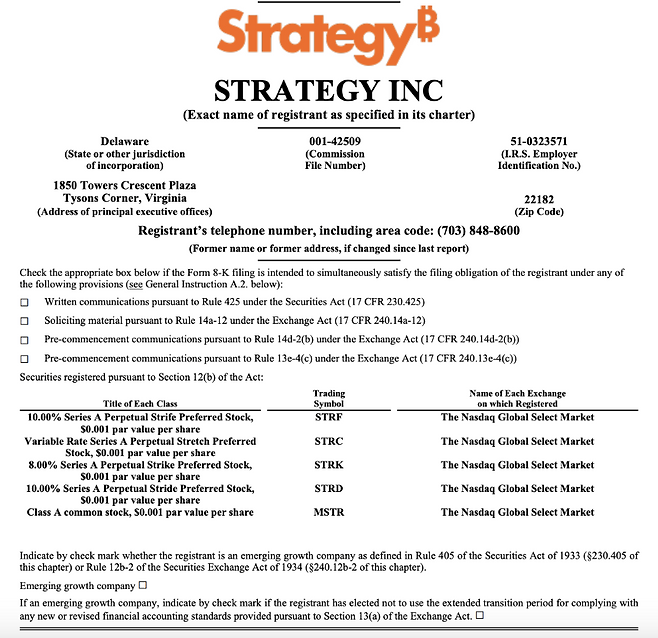 Strategy₿

STRATEGY INC
(Exact name of registrant as specified in its charter)

Delaware
(State or other jurisdiction of incorporation)

001-42509
(Commission File Number)

51-0323571
(I.R.S. Employer Identification No.)

1850 Towers Crescent Plaza
Tysons Corner, Virginia
(Address of principal executive offices)

22182
(Zip Code)

Registrant's telephone number, including area code: (703) 848-8600

(Former name or former address, if changed since last report)

Check the appropriate box below if the Form 8-K filing is intended to simultaneously satisfy the filing obligation of the registrant under any of the following provisions (see General Instruction A.2. below):

☐ Written communications pursuant to Rule 425 under the Securities Act (17 CFR 230.425)

☐ Soliciting material pursuant to Rule 14a-12 under the Exchange Act (17 CFR 240.14a-12)

☐ Pre-commencement communications pursuant to Rule 14d-2(b) under the Exchange Act (17 CFR 240.14d-2(b))

☐ Pre-commencement communications pursuant to Rule 13e-4(c) under the Exchange Act (17 CFR 240.13e-4(c))

Securities registered pursuant to Section 12(b) of the Act:

| Title of Each Class | Trading Symbol | Name of Each Exchange on which Registered |
|---|---|---|
| 10.00% Series A Perpetual Strife Preferred Stock, $0.001 par value per share | STRF | The Nasdaq Global Select Market |
| Variable Rate Series A Perpetual Stretch Preferred Stock, $0.001 par value per share | STRC | The Nasdaq Global Select Market |
| 8.00% Series A Perpetual Strike Preferred Stock, $0.001 par value per share | STRK | The Nasdaq Global Select Market |
| 10.00% Series A Perpetual Stride Preferred Stock, $0.001 par value per share | STRD | The Nasdaq Global Select Market |
| Class A common stock, $0.001 par value per share | MSTR | The Nasdaq Global Select Market |

Indicate by check mark whether the registrant is an emerging growth company as defined in Rule 405 of the Securities Act of 1933 (§230.405 of this chapter) or Rule 12b-2 of the Securities Exchange Act of 1934 (§240.12b-2 of this chapter).

Emerging growth company ☐

If an emerging growth company, indicate by check mark if the registrant has elected not to use the extended transition period for complying with any new or revised financial accounting standards provided pursuant to Section 13(a) of the Exchange Act. ☐